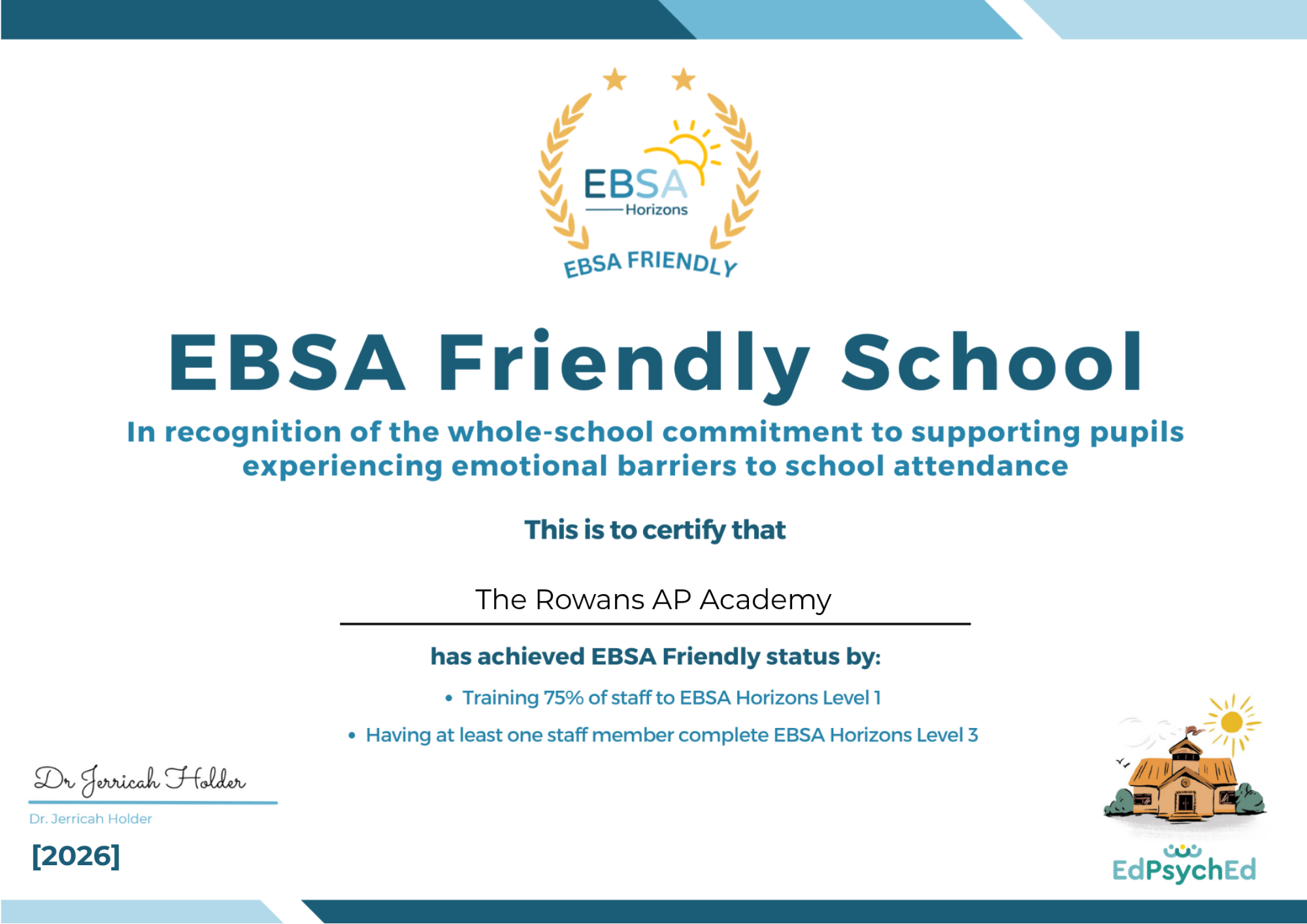 EBSA
Horizons
EBSA FRIENDLY

EBSA Friendly School

In recognition of the whole-school commitment to supporting pupils experiencing emotional barriers to school attendance

This is to certify that

The Rowans AP Academy

has achieved EBSA Friendly status by:

• Training 75% of staff to EBSA Horizons Level 1
• Having at least one staff member complete EBSA Horizons Level 3

Dr Jerricah Holder
Dr. Jerricah Holder

[2026]

EdPsychEd